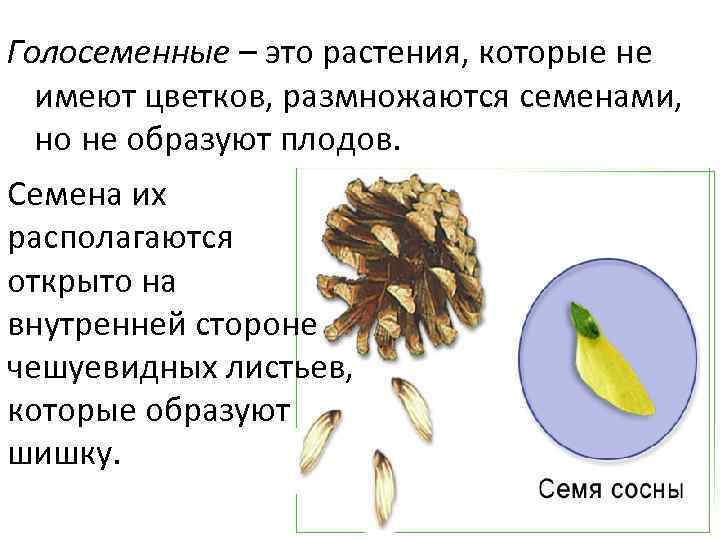 Голосеменные – это растения, которые не имеют цветков, размножаются семенами, но не образуют плодов.

Семена их располагаются открыто на внутренней стороне чешуевидных листьев, которые образуют шишку.

Семя сосны